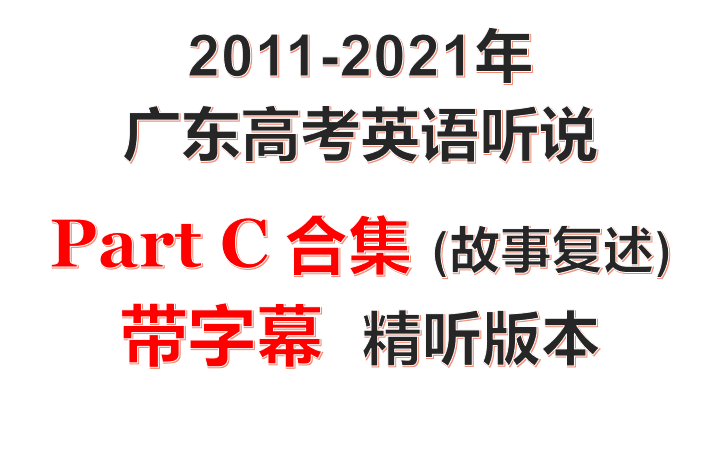 2011-2021年
广东高考英语听说

Part C 合集 (故事复述)
带字幕 精听版本